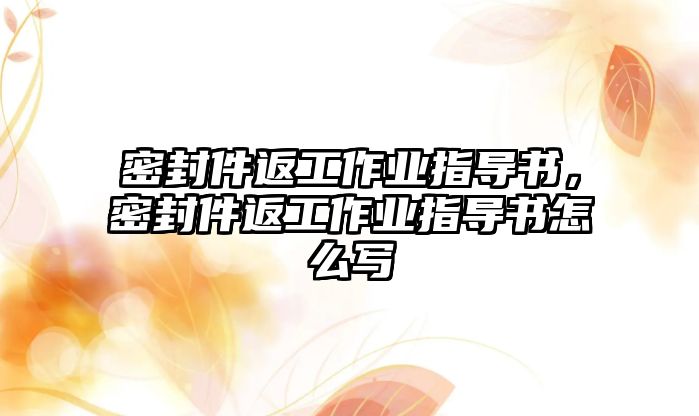 密封件返工作业指导书，密封件返工作业指导书怎么写